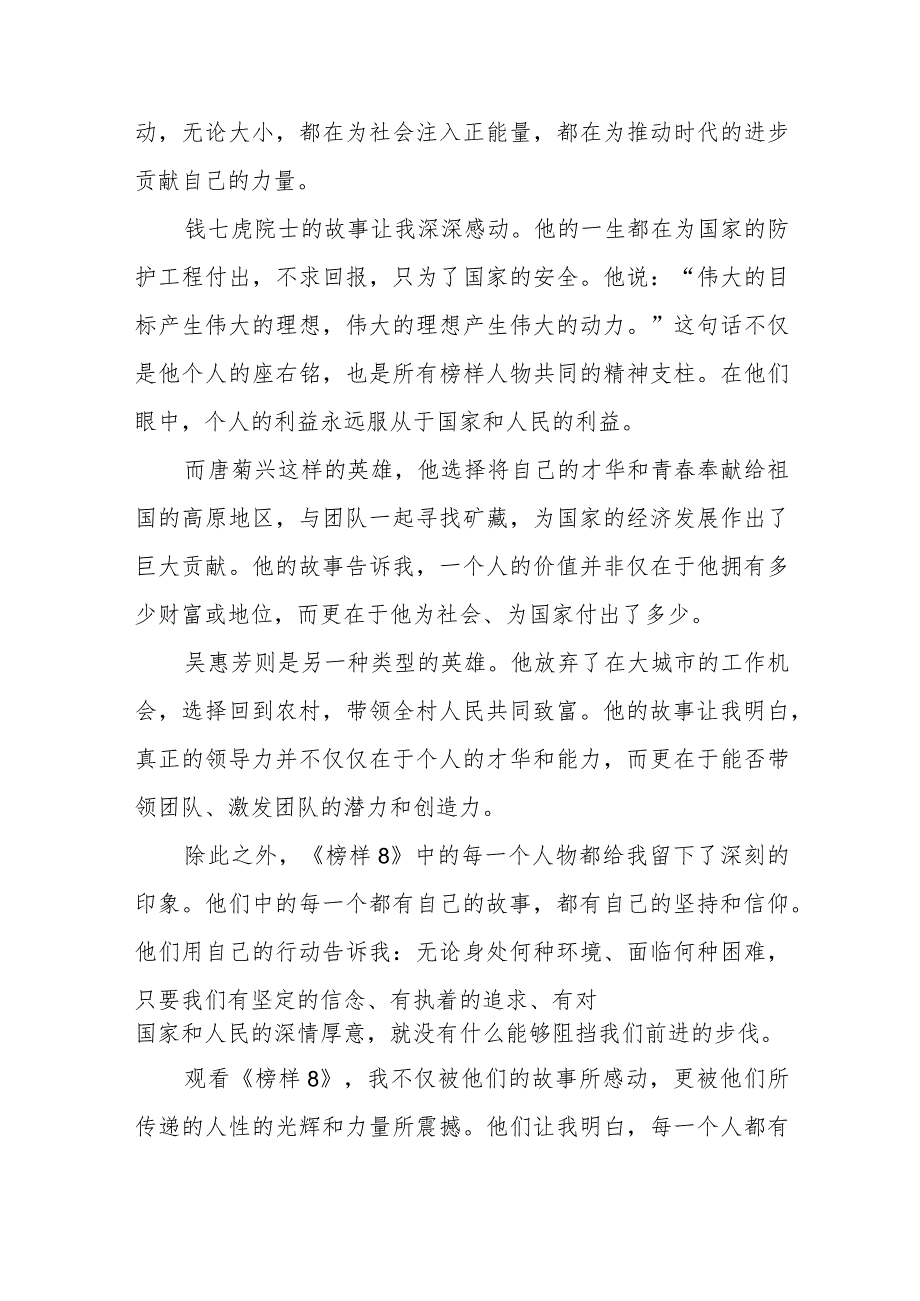 动，无论大小，都在为社会注入正能量，都在为推动时代的进步贡献自己的力量。

钱七虎院士的故事让我深深感动。他的一生都在为国家的防护工程付出，不求回报，只为了国家的安全。他说：“伟大的目标产生伟大的理想，伟大的理想产生伟大的动力。”这句话不仅是他个人的座右铭，也是所有榜样人物共同的精神支柱。在他们眼中，个人的利益永远服从于国家和人民的利益。

而唐菊兴这样的英雄，他选择将自己的才华和青春奉献给祖国的高原地区，与团队一起寻找矿藏，为国家的经济发展作出了巨大贡献。他的故事告诉我，一个人的价值并非仅在于他拥有多少财富或地位，而更在于他为社会、为国家付出了多少。

吴惠芳则是另一种类型的英雄。他放弃了在大城市的工作机会，选择回到农村，带领全村人民共同致富。他的故事让我明白，真正的领导力并不仅仅在于个人的才华和能力，而更在于能否带领团队、激发团队的潜力和创造力。

除此之外，《榜样8》中的每一个人物都给我留下了深刻的印象。他们中的每一个都有自己的故事，都有自己的坚持和信仰。他们用自己的行动告诉我：无论身处何种环境、面临何种困难，只要我们有坚定的信念、有执着的追求、有对国家和人民的深情厚意，就没有什么能够阻挡我们前进的步伐。

观看《榜样8》，我不仅被他们的故事所感动，更被他们所传递的人性的光辉和力量所震撼。他们让我明白，每一个人都有